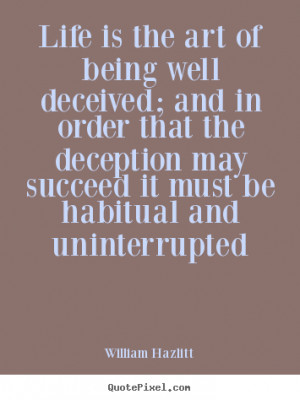 Life is the art of being well deceived; and in order that the deception may succeed it must be habitual and uninterrupted

William Hazlitt

QuotePixel.com